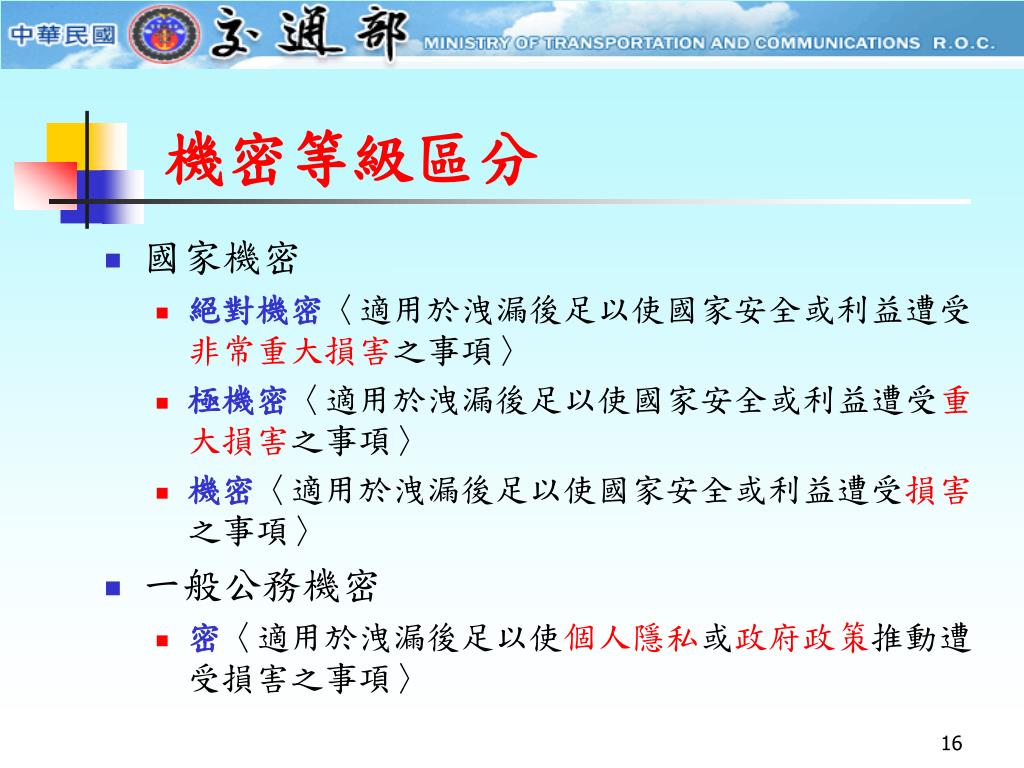 中華民國 交通部 MINISTRY OF TRANSPORTATION AND COMMUNICATIONS R.O.C.

機密等級區分

國家機密

絕對機密〈適用於洩漏後足以使國家安全或利益遭受非常重大損害之事項〉

極機密〈適用於洩漏後足以使國家安全或利益遭受重大損害之事項〉

機密〈適用於洩漏後足以使國家安全或利益遭受損害之事項〉

一般公務機密

密〈適用於洩漏後足以使個人隱私或政府政策推動遭受損害之事項〉

16